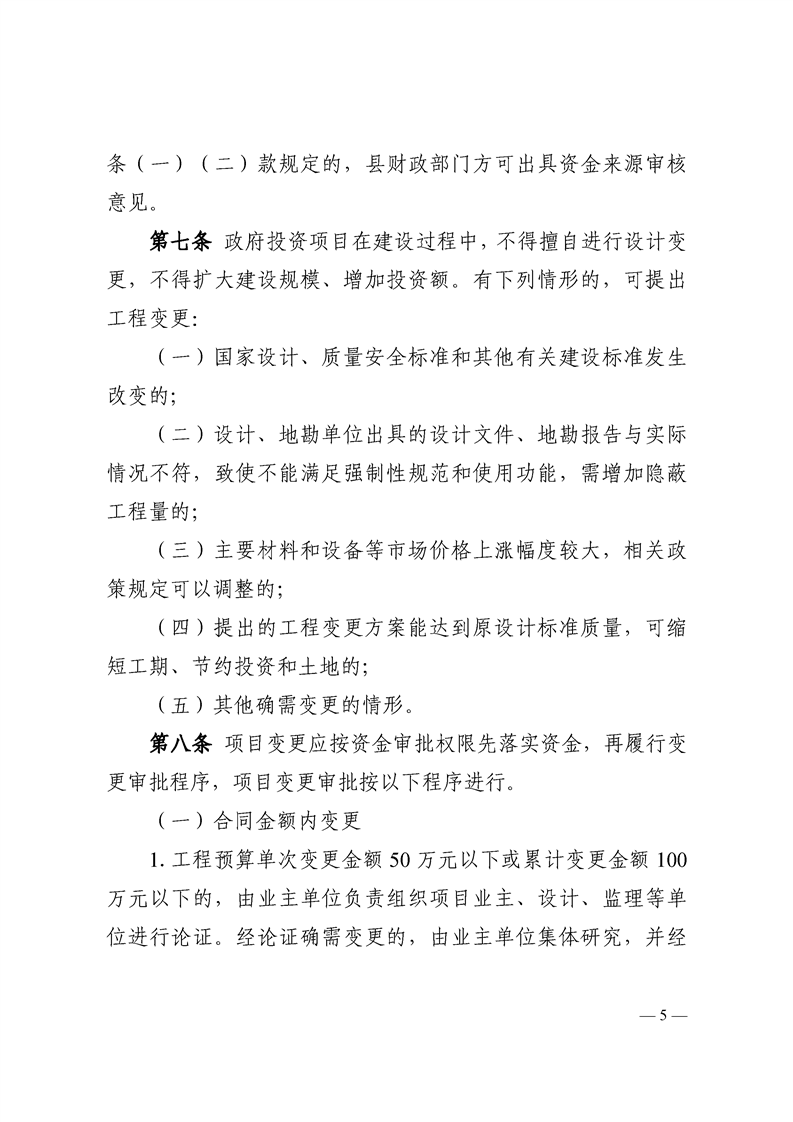 条（一）（二）款规定的，县财政部门方可出具资金来源审核意见。

第七条 政府投资项目在建设过程中，不得擅自进行设计变更，不得扩大建设规模、增加投资额。有下列情形的，可提出工程变更：

（一）国家设计、质量安全标准和其他有关建设标准发生改变的；

（二）设计、地勘单位出具的设计文件、地勘报告与实际情况不符，致使不能满足强制性规范和使用功能，需增加隐蔽工程量的；

（三）主要材料和设备等市场价格上涨幅度较大，相关政策规定可以调整的；

（四）提出的工程变更方案能达到原设计标准质量，可缩短工期、节约投资和土地的；

（五）其他确需变更的情形。

第八条 项目变更应按资金审批权限先落实资金，再履行变更审批程序，项目变更审批按以下程序进行。

（一）合同金额内变更

1. 工程预算单次变更金额 50 万元以下或累计变更金额 100 万元以下的，由业主单位负责组织项目业主、设计、监理等单位进行论证。经论证确需变更的，由业主单位集体研究，并经

— 5 —